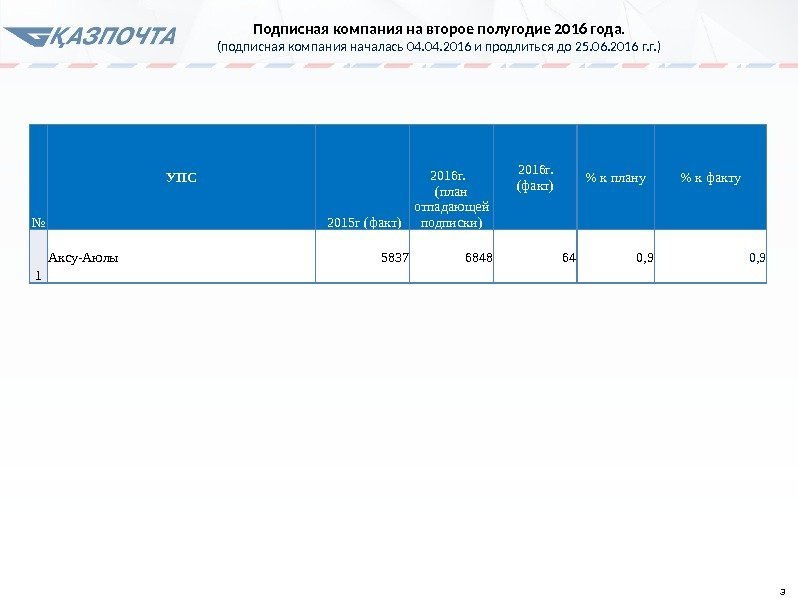 ҚАЗПОЧТА

Подписная компания на второе полугодие 2016 года.
(подписная компания началась 04.04.2016 и продлиться до 25.06.2016 г.г.)

| № | УПС | 2015г (факт) | 2016г. (план отпадающей подписки) | 2016г. (факт) | % к плану | % к факту |
|---|---|---|---|---|---|---|
| 1 | Аксу-Аюлы | 5837 | 6848 | 64 | 0,9 | 0,9 |

3